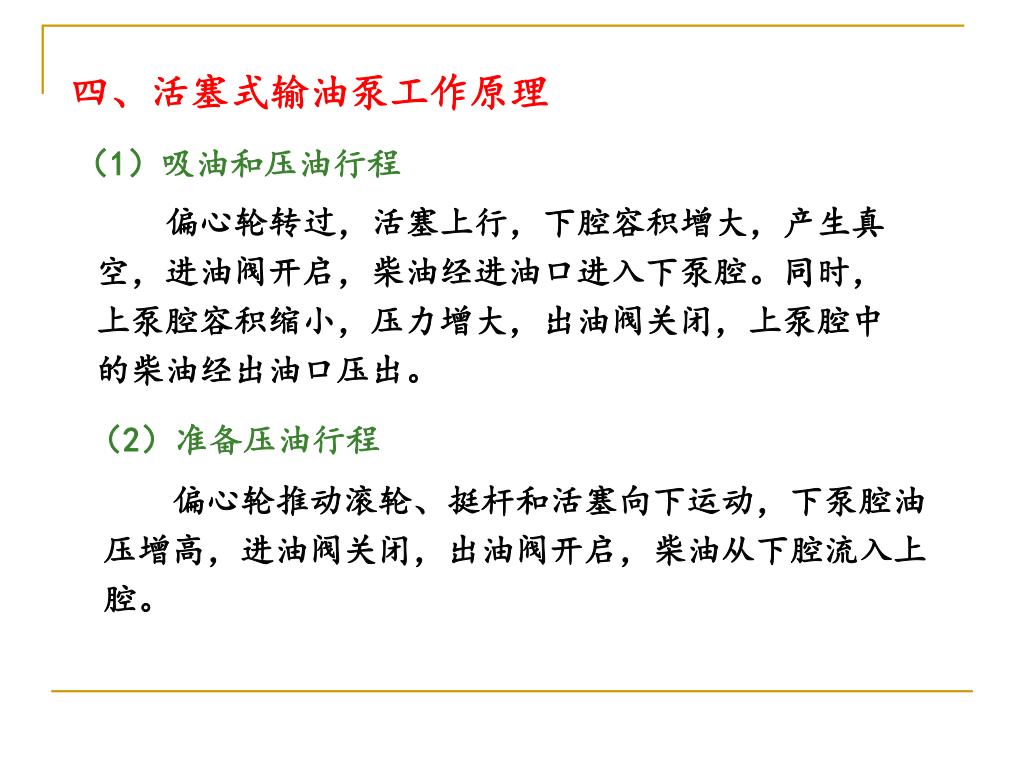 四、活塞式输油泵工作原理

（1）吸油和压油行程

偏心轮转过，活塞上行，下腔容积增大，产生真空，进油阀开启，柴油经进油口进入下泵腔。同时，上泵腔容积缩小，压力增大，出油阀关闭，上泵腔中的柴油经出油口压出。

（2）准备压油行程

偏心轮推动滚轮、挺杆和活塞向下运动，下泵腔油压增高，进油阀关闭，出油阀开启，柴油从下腔流入上腔。